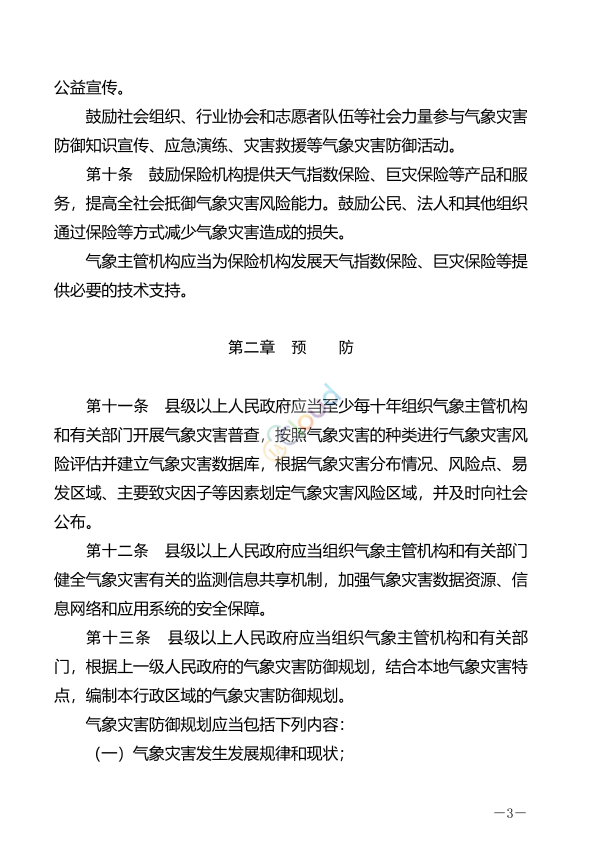 公益宣传。

鼓励社会组织、行业协会和志愿者队伍等社会力量参与气象灾害防御知识宣传、应急演练、灾害救援等气象灾害防御活动。

第十条　鼓励保险机构提供天气指数保险、巨灾保险等产品和服务，提高全社会抵御气象灾害风险能力。鼓励公民、法人和其他组织通过保险等方式减少气象灾害造成的损失。

气象主管机构应当为保险机构发展天气指数保险、巨灾保险等提供必要的技术支持。

第二章　预　　防

第十一条　县级以上人民政府应当至少每十年组织气象主管机构和有关部门开展气象灾害普查，按照气象灾害的种类进行气象灾害风险评估并建立气象灾害数据库，根据气象灾害分布情况、风险点、易发区域、主要致灾因子等因素划定气象灾害风险区域，并及时向社会公布。

第十二条　县级以上人民政府应当组织气象主管机构和有关部门健全气象灾害有关的监测信息共享机制，加强气象灾害数据资源、信息网络和应用系统的安全保障。

第十三条　县级以上人民政府应当组织气象主管机构和有关部门，根据上一级人民政府的气象灾害防御规划，结合本地气象灾害特点，编制本行政区域的气象灾害防御规划。

气象灾害防御规划应当包括下列内容：

（一）气象灾害发生发展规律和现状；

—3—